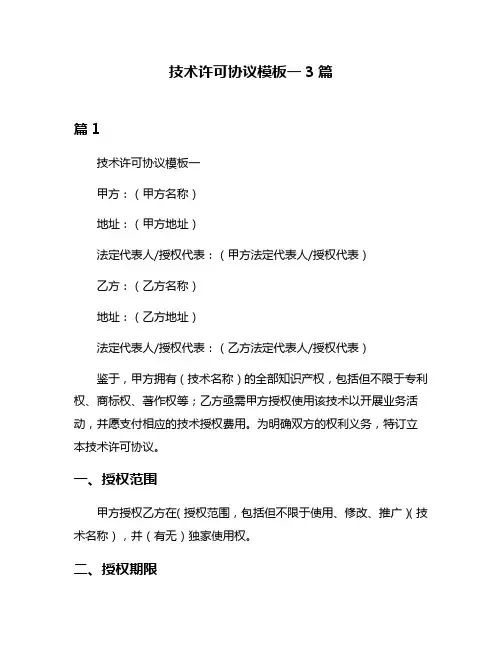 技术许可协议模板一 3 篇

篇 1

技术许可协议模板一

甲方：（甲方名称）

地址：（甲方地址）

法定代表人/授权代表：（甲方法定代表人/授权代表）

乙方：（乙方名称）

地址：（乙方地址）

法定代表人/授权代表：（乙方法定代表人/授权代表）

鉴于，甲方拥有（技术名称）的全部知识产权，包括但不限于专利权、商标权、著作权等；乙方亟需甲方授权使用该技术以开展业务活动，并愿支付相应的技术授权费用。为明确双方的权利义务，特订立本技术许可协议。

一、授权范围

甲方授权乙方在（授权范围，包括但不限于使用、修改、推广）（技术名称），并（有无）独家使用权。

二、授权期限